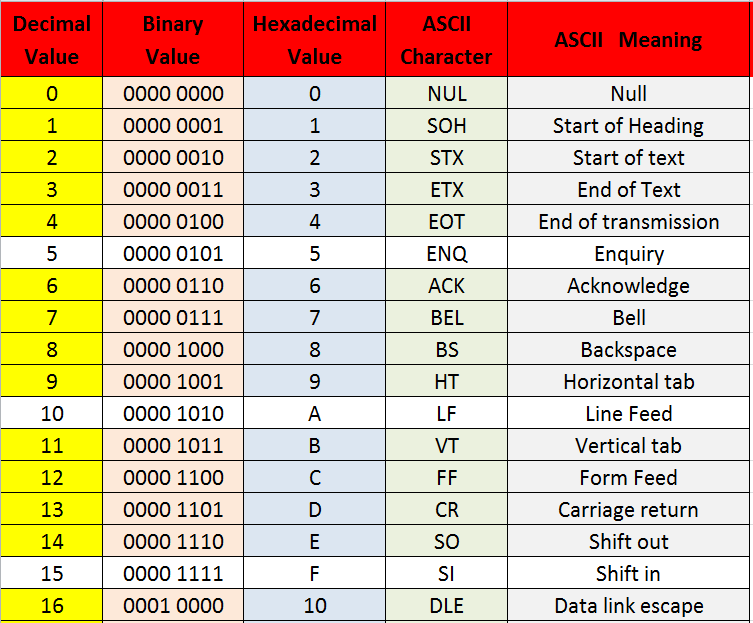 | Decimal Value | Binary Value | Hexadecimal Value | ASCII Character | ASCII Meaning |
|---|---|---|---|---|
| 0 | 0000 0000 | 0 | NUL | Null |
| 1 | 0000 0001 | 1 | SOH | Start of Heading |
| 2 | 0000 0010 | 2 | STX | Start of text |
| 3 | 0000 0011 | 3 | ETX | End of Text |
| 4 | 0000 0100 | 4 | EOT | End of transmission |
| 5 | 0000 0101 | 5 | ENQ | Enquiry |
| 6 | 0000 0110 | 6 | ACK | Acknowledge |
| 7 | 0000 0111 | 7 | BEL | Bell |
| 8 | 0000 1000 | 8 | BS | Backspace |
| 9 | 0000 1001 | 9 | HT | Horizontal tab |
| 10 | 0000 1010 | A | LF | Line Feed |
| 11 | 0000 1011 | B | VT | Vertical tab |
| 12 | 0000 1100 | C | FF | Form Feed |
| 13 | 0000 1101 | D | CR | Carriage return |
| 14 | 0000 1110 | E | SO | Shift out |
| 15 | 0000 1111 | F | SI | Shift in |
| 16 | 0001 0000 | 10 | DLE | Data link escape |